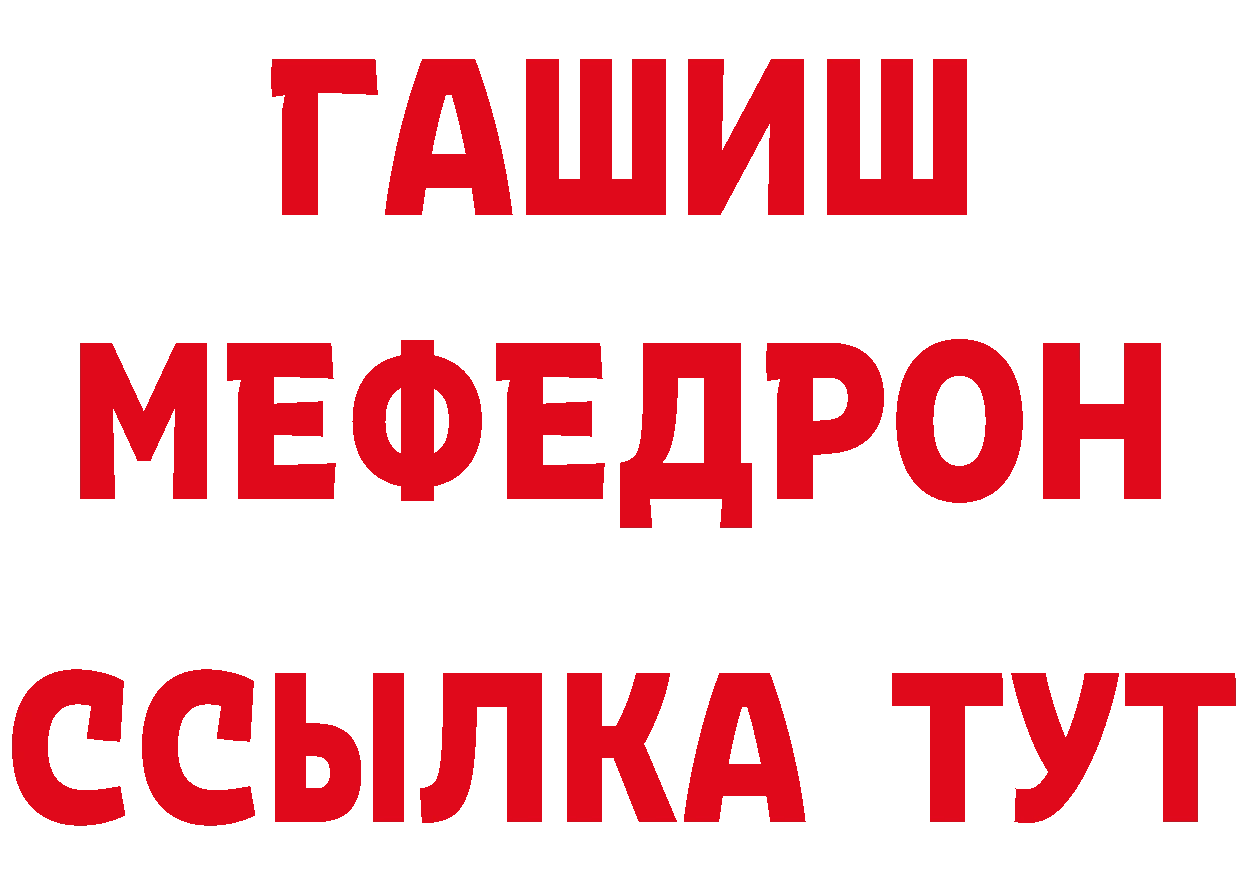 ГАШИШ
МЕФЕДРОН
ССЫЛКА ТУТ